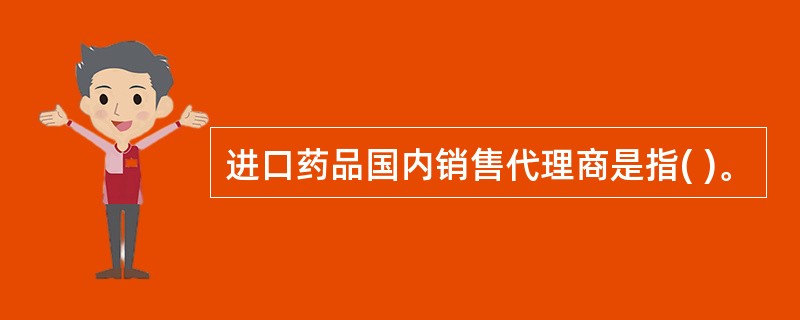 进口药品国内销售代理商是指( )。